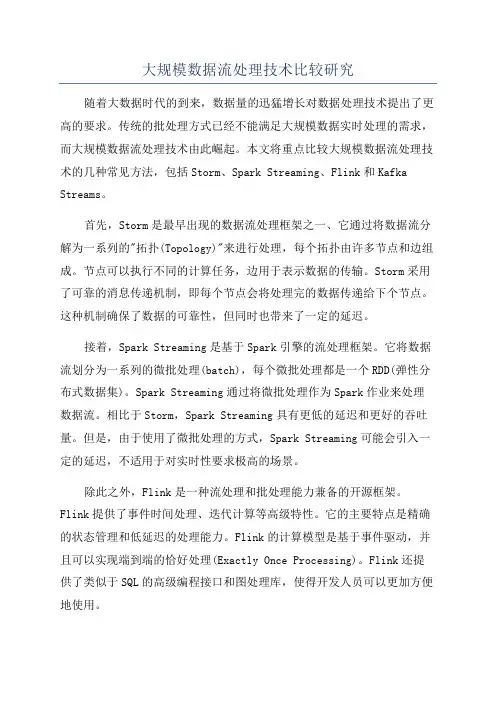 大规模数据流处理技术比较研究

随着大数据时代的到来，数据量的迅猛增长对数据处理技术提出了更高的要求。传统的批处理方式已经不能满足大规模数据实时处理的需求，而大规模数据流处理技术由此崛起。本文将重点比较大规模数据流处理技术的几种常见方法，包括Storm、Spark Streaming、Flink和Kafka Streams。

首先，Storm是最早出现的数据流处理框架之一、它通过将数据流分解为一系列的"拓扑(Topology)"来进行处理，每个拓扑由许多节点和边组成。节点可以执行不同的计算任务，边用于表示数据的传输。Storm采用了可靠的消息传递机制，即每个节点会将处理完的数据传递给下个节点。这种机制确保了数据的可靠性，但同时也带来了一定的延迟。

接着，Spark Streaming是基于Spark引擎的流处理框架。它将数据流划分为一系列的微批处理(batch)，每个微批处理都是一个RDD(弹性分布式数据集)。Spark Streaming通过将微批处理作为Spark作业来处理数据流。相比于Storm，Spark Streaming具有更低的延迟和更好的吞吐量。但是，由于使用了微批处理的方式，Spark Streaming可能会引入一定的延迟，不适用于对实时性要求极高的场景。

除此之外，Flink是一种流处理和批处理能力兼备的开源框架。Flink提供了事件时间处理、迭代计算等高级特性。它的主要特点是精确的状态管理和低延迟的处理能力。Flink的计算模型是基于事件驱动，并且可以实现端到端的恰好处理(Exactly Once Processing)。Flink还提供了类似于SQL的高级编程接口和图处理库，使得开发人员可以更加方便地使用。